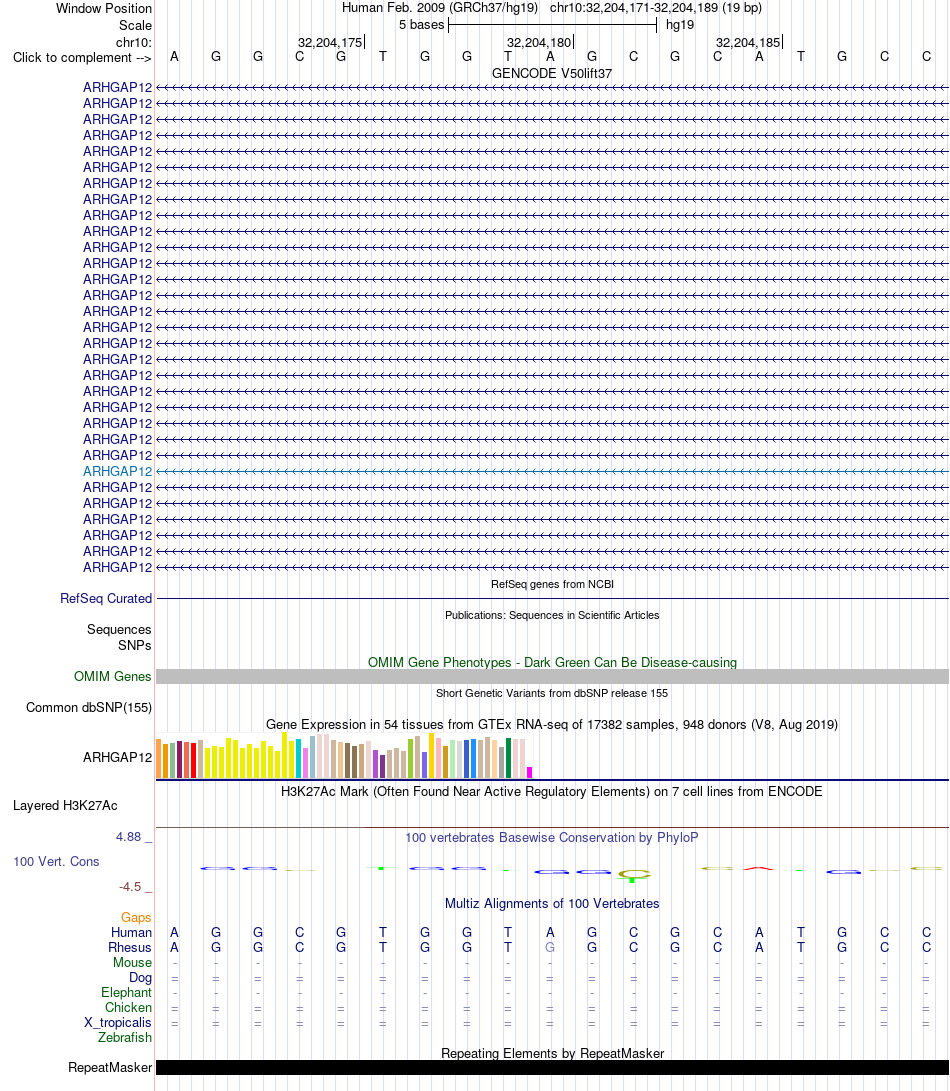 Window Position Human Feb. 2009 (GRCh37/hg19) chr10:32,204,171-32,204,189 (19 bp)
Scale 5 bases hg19
chr10: 32,204,175 32,204,180 32,204,185
Click to complement --> A G G C G T G G T A G C G C A T G C C
GENCODE V50lift37
ARHGAP12
ARHGAP12
ARHGAP12
ARHGAP12
ARHGAP12
ARHGAP12
ARHGAP12
ARHGAP12
ARHGAP12
ARHGAP12
ARHGAP12
ARHGAP12
ARHGAP12
ARHGAP12
ARHGAP12
ARHGAP12
ARHGAP12
ARHGAP12
ARHGAP12
ARHGAP12
ARHGAP12
ARHGAP12
ARHGAP12
ARHGAP12
ARHGAP12
ARHGAP12
ARHGAP12
ARHGAP12
ARHGAP12
ARHGAP12
ARHGAP12
RefSeq genes from NCBI
RefSeq Curated
Publications: Sequences in Scientific Articles
Sequences
SNPs
OMIM Gene Phenotypes - Dark Green Can Be Disease-causing
OMIM Genes
Short Genetic Variants from dbSNP release 155
Common dbSNP(155)
Gene Expression in 54 tissues from GTEx RNA-seq of 17382 samples, 948 donors (V8, Aug 2019)
ARHGAP12
H3K27Ac Mark (Often Found Near Active Regulatory Elements) on 7 cell lines from ENCODE
Layered H3K27Ac
4.88 _
100 vertebrates Basewise Conservation by PhyloP
100 Vert. Cons
-4.5 _
Multiz Alignments of 100 Vertebrates
Gaps
Human A G G C G T G G T A G C G C A T G C C
Rhesus A G G C G T G G T G G C G C A T G C C
Mouse - - - - - - - - - - - - - - - - - - -
Dog = = = = = = = = = = = = = = = = = = =
Elephant - - - - - - - - - - - - - - - - - - -
Chicken = = = = = = = = = = = = = = = = = = =
X_tropicalis = = = = = = = = = = = = = = = = = = =
Zebrafish
Repeating Elements by RepeatMasker
RepeatMasker